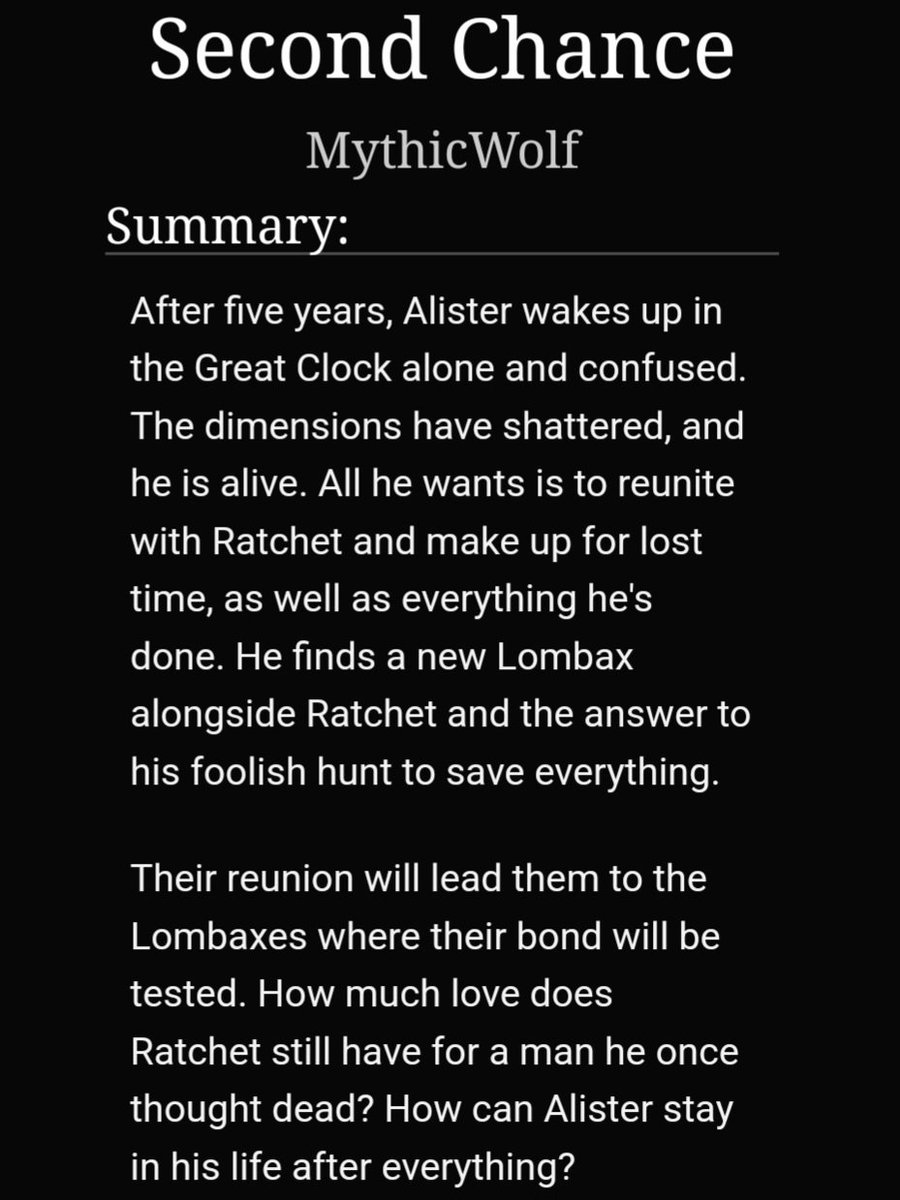 Second Chance

MythicWolf

Summary:

After five years, Alister wakes up in the Great Clock alone and confused. The dimensions have shattered, and he is alive. All he wants is to reunite with Ratchet and make up for lost time, as well as everything he's done. He finds a new Lombax alongside Ratchet and the answer to his foolish hunt to save everything.

Their reunion will lead them to the Lombaxes where their bond will be tested. How much love does Ratchet still have for a man he once thought dead? How can Alister stay in his life after everything?